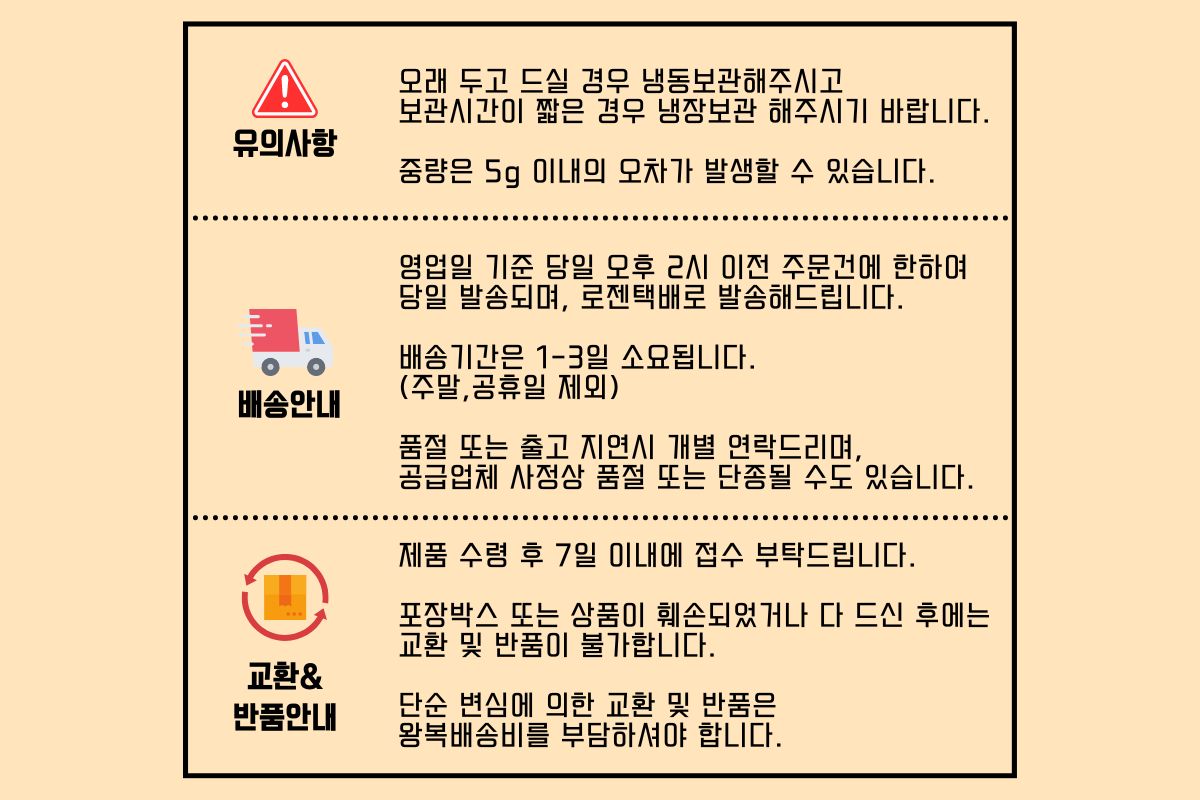 유의사항

오래 두고 드실 경우 냉동보관해주시고
보관시간이 짧은 경우 냉장보관 해주시기 바랍니다.

중량은 5g 이내의 오차가 발생할 수 있습니다.

배송안내

영업일 기준 당일 오후 2시 이전 주문건에 한하여
당일 발송되며, 로젠택배로 발송해드립니다.

배송기간은 1-3일 소요됩니다.
(주말,공휴일 제외)

품절 또는 출고 지연시 개별 연락드리며,
공급업체 사정상 품절 또는 단종될 수도 있습니다.

교환&
반품안내

제품 수령 후 7일 이내에 접수 부탁드립니다.

포장박스 또는 상품이 훼손되었거나 다 드신 후에는
교환 및 반품이 불가합니다.

단순 변심에 의한 교환 및 반품은
왕복배송비를 부담하셔야 합니다.